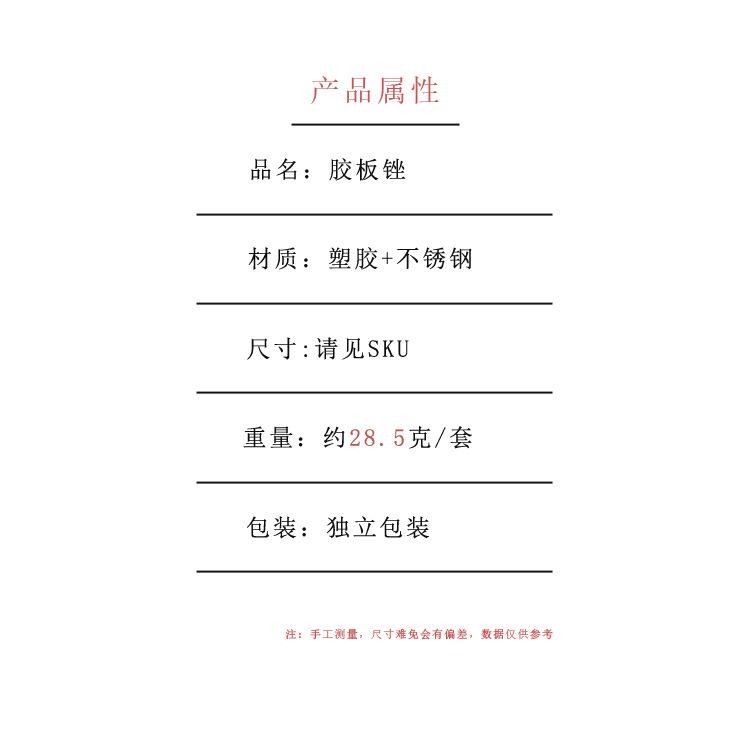 产品属性

品名：胶板锉

材质：塑胶+不锈钢

尺寸:请见SKU

重量：约28.5克/套

包装：独立包装

注：手工测量，尺寸难免会有偏差，数据仅供参考